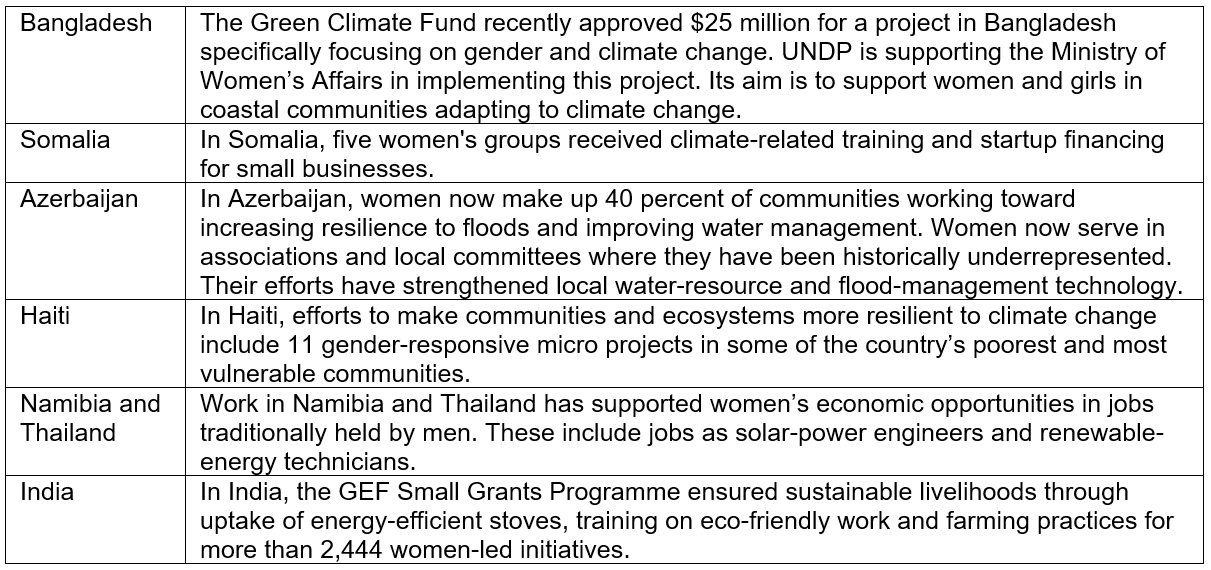 | Bangladesh | The Green Climate Fund recently approved $25 million for a project in Bangladesh specifically focusing on gender and climate change. UNDP is supporting the Ministry of Women's Affairs in implementing this project. Its aim is to support women and girls in coastal communities adapting to climate change. |
|---|---|
| Somalia | In Somalia, five women's groups received climate-related training and startup financing for small businesses. |
| Azerbaijan | In Azerbaijan, women now make up 40 percent of communities working toward increasing resilience to floods and improving water management. Women now serve in associations and local committees where they have been historically underrepresented. Their efforts have strengthened local water-resource and flood-management technology. |
| Haiti | In Haiti, efforts to make communities and ecosystems more resilient to climate change include 11 gender-responsive micro projects in some of the country's poorest and most vulnerable communities. |
| Namibia and Thailand | Work in Namibia and Thailand has supported women's economic opportunities in jobs traditionally held by men. These include jobs as solar-power engineers and renewable-energy technicians. |
| India | In India, the GEF Small Grants Programme ensured sustainable livelihoods through uptake of energy-efficient stoves, training on eco-friendly work and farming practices for more than 2,444 women-led initiatives. |